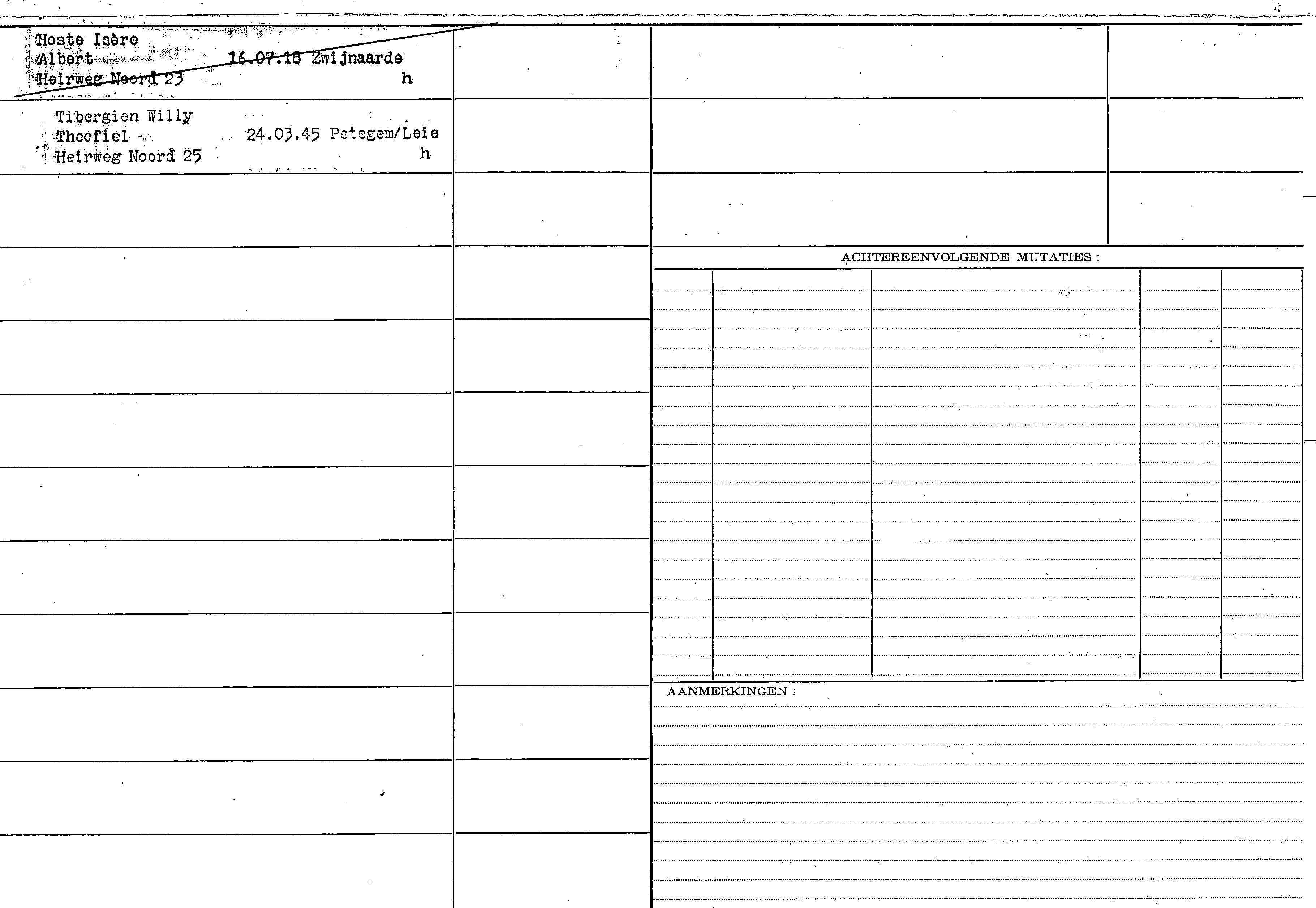 Hoste Isère
Albert 16.07.18 Zwijnaarde
Heirweg Noord 23 h

Tibergien Willy
Theofiel 24.03.45 Petegem/Leie
Heirweg Noord 25 h

ACHTEREENVOLGENDE MUTATIES :

AANMERKINGEN :